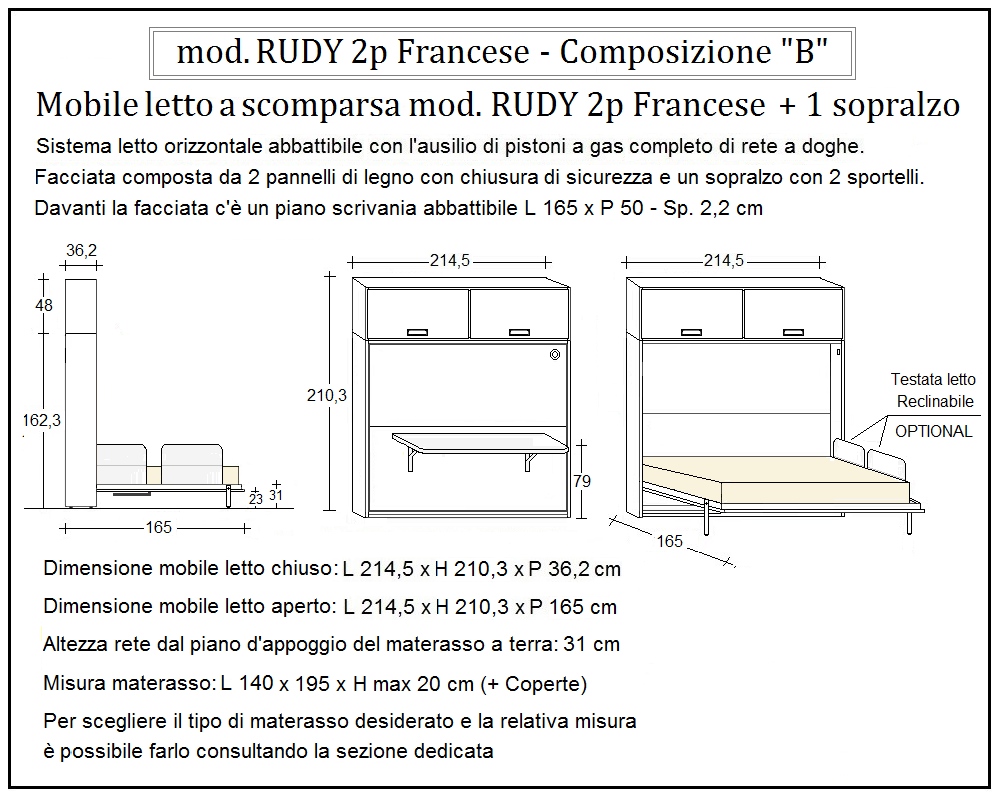 mod. RUDY 2p Francese - Composizione "B"

Mobile letto a scomparsa mod. RUDY 2p Francese + 1 sopralzo

Sistema letto orizzontale abbattibile con l'ausilio di pistoni a gas completo di rete a doghe.
Facciata composta da 2 pannelli di legno con chiusura di sicurezza e un sopralzo con 2 sportelli.
Davanti la facciata c'è un piano scrivania abbattibile L 165 x P 50 - Sp. 2,2 cm

36,2
48
162,3
23
31
165
214,5
210,3
79
214,5
Testata letto Reclinabile
OPTIONAL
165

Dimensione mobile letto chiuso: L 214,5 x H 210,3 x P 36,2 cm
Dimensione mobile letto aperto: L 214,5 x H 210,3 x P 165 cm
Altezza rete dal piano d'appoggio del materasso a terra: 31 cm
Misura materasso: L 140 x 195 x H max 20 cm (+ Coperte)
Per scegliere il tipo di materasso desiderato e la relativa misura
è possibile farlo consultando la sezione dedicata